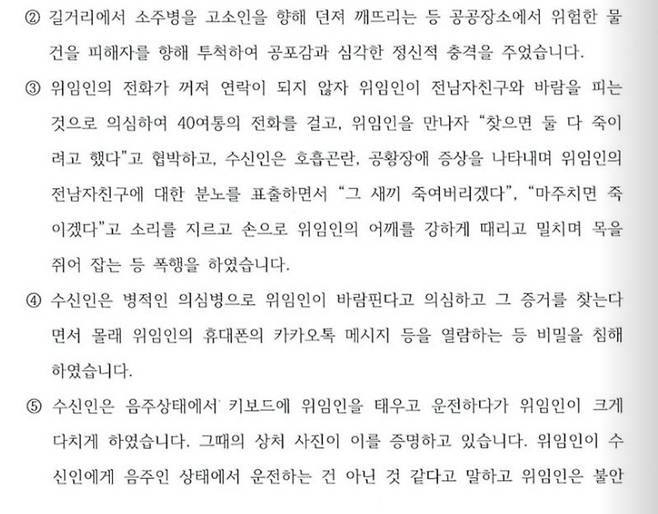 ② 길거리에서 소주병을 고소인을 향해 던져 깨뜨리는 등 공공장소에서 위험한 물건을 피해자를 향해 투척하여 공포감과 심각한 정신적 충격을 주었습니다.

③ 위임인의 전화가 꺼져 연락이 되지 않자 위임인이 전남자친구와 바람을 피는 것으로 의심하여 40여통의 전화를 걸고, 위임인을 만나자 "찾으면 둘 다 죽이려고 했다"고 협박하고, 수신인은 호흡곤란, 공황장애 증상을 나타내며 위임인의 전남자친구에 대한 분노를 표출하면서 "그 새끼 죽여버리겠다", "마주치면 죽이겠다"고 소리를 지르고 손으로 위임인의 어깨를 강하게 때리고 밀치며 목을 쥐어 잡는 등 폭행을 하였습니다.

④ 수신인은 병적인 의심병으로 위임인이 바람핀다고 의심하고 그 증거를 찾는다면서 몰래 위임인의 휴대폰의 카카오톡 메시지 등을 열람하는 등 비밀을 침해하였습니다.

⑤ 수신인은 음주상태에서 키보드에 위임인을 태우고 운전하다가 위임인이 크게 다치게 하였습니다. 그때의 상처 사진이 이를 증명하고 있습니다. 위임인이 수신인에게 음주인 상태에서 운전하는 건 아닌 것 같다고 말하고 위임인은 불안